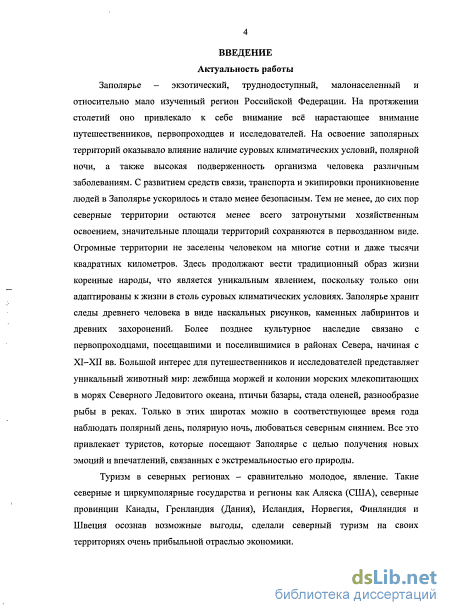 4

ВВЕДЕНИЕ

Актуальность работы

Заполярье – экзотический, труднодоступный, малонаселенный и относительно мало изученный регион Российской Федерации. На протяжении столетий оно привлекало к себе внимание всё нарастающее внимание путешественников, первопроходцев и исследователей. На освоение заполярных территорий оказывало влияние наличие суровых климатических условий, полярной ночи, а также высокая подверженность организма человека различным заболеваниям. С развитием средств связи, транспорта и экипировки проникновение людей в Заполярье ускорилось и стало менее безопасным. Тем не менее, до сих пор северные территории остаются менее всего затронутыми хозяйственным освоением, значительные площади территорий сохраняются в первозданном виде. Огромные территории не заселены человеком на многие сотни и даже тысячи квадратных километров. Здесь продолжают вести традиционный образ жизни коренные народы, что является уникальным явлением, поскольку только они адаптированы к жизни в столь суровых климатических условиях. Заполярье хранит следы древнего человека в виде наскальных рисунков, каменных лабиринтов и древних захоронений. Более позднее культурное наследие связано с первопроходцами, посещавшими и поселившимися в районах Севера, начиная с XI–XII вв. Большой интерес для путешественников и исследователей представляет уникальный животный мир: лежбища моржей и колонии морских млекопитающих в морях Северного Ледовитого океана, птичьи базары, стада оленей, разнообразие рыбы в реках. Только в этих широтах можно в соответствующее время года наблюдать полярный день, полярную ночь, любоваться северным сиянием. Все это привлекает туристов, которые посещают Заполярье с целью получения новых эмоций и впечатлений, связанных с экстремальностью его природы.

Туризм в северных регионах – сравнительно молодое, явление. Такие северные и циркумполярные государства и регионы как Аляска (США), северные провинции Канады, Гренландия (Дания), Исландия, Норвегия, Финляндия и Швеция осознав возможные выгоды, сделали северный туризм на своих территориях очень прибыльной отраслью экономики.

dsLib.net
библиотека диссертаций